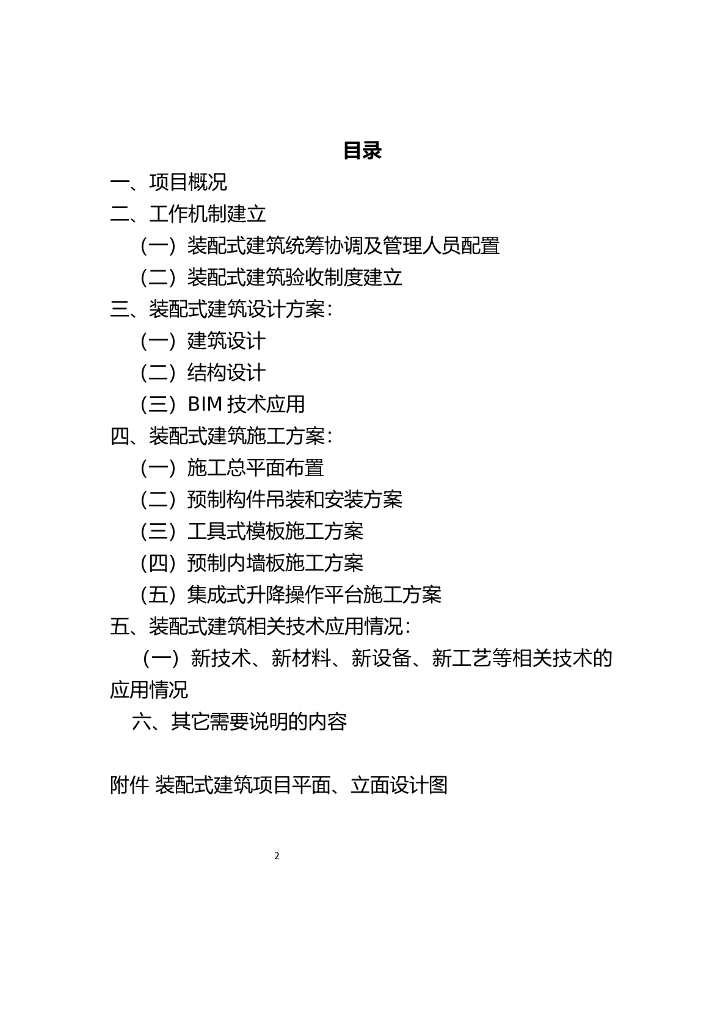 目录

一、项目概况

二、工作机制建立

（一）装配式建筑统筹协调及管理人员配置

（二）装配式建筑验收制度建立

三、装配式建筑设计方案：

（一）建筑设计

（二）结构设计

（三）BIM 技术应用

四、装配式建筑施工方案：

（一）施工总平面布置

（二）预制构件吊装和安装方案

（三）工具式模板施工方案

（四）预制内墙板施工方案

（五）集成式升降操作平台施工方案

五、装配式建筑相关技术应用情况：

（一）新技术、新材料、新设备、新工艺等相关技术的应用情况

六、其它需要说明的内容

附件 装配式建筑项目平面、立面设计图

2